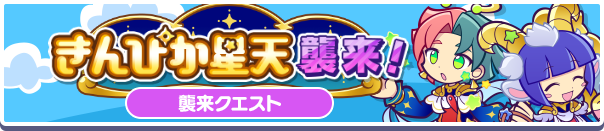 きんぴか星天襲来!

襲来クエスト